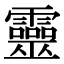 靈